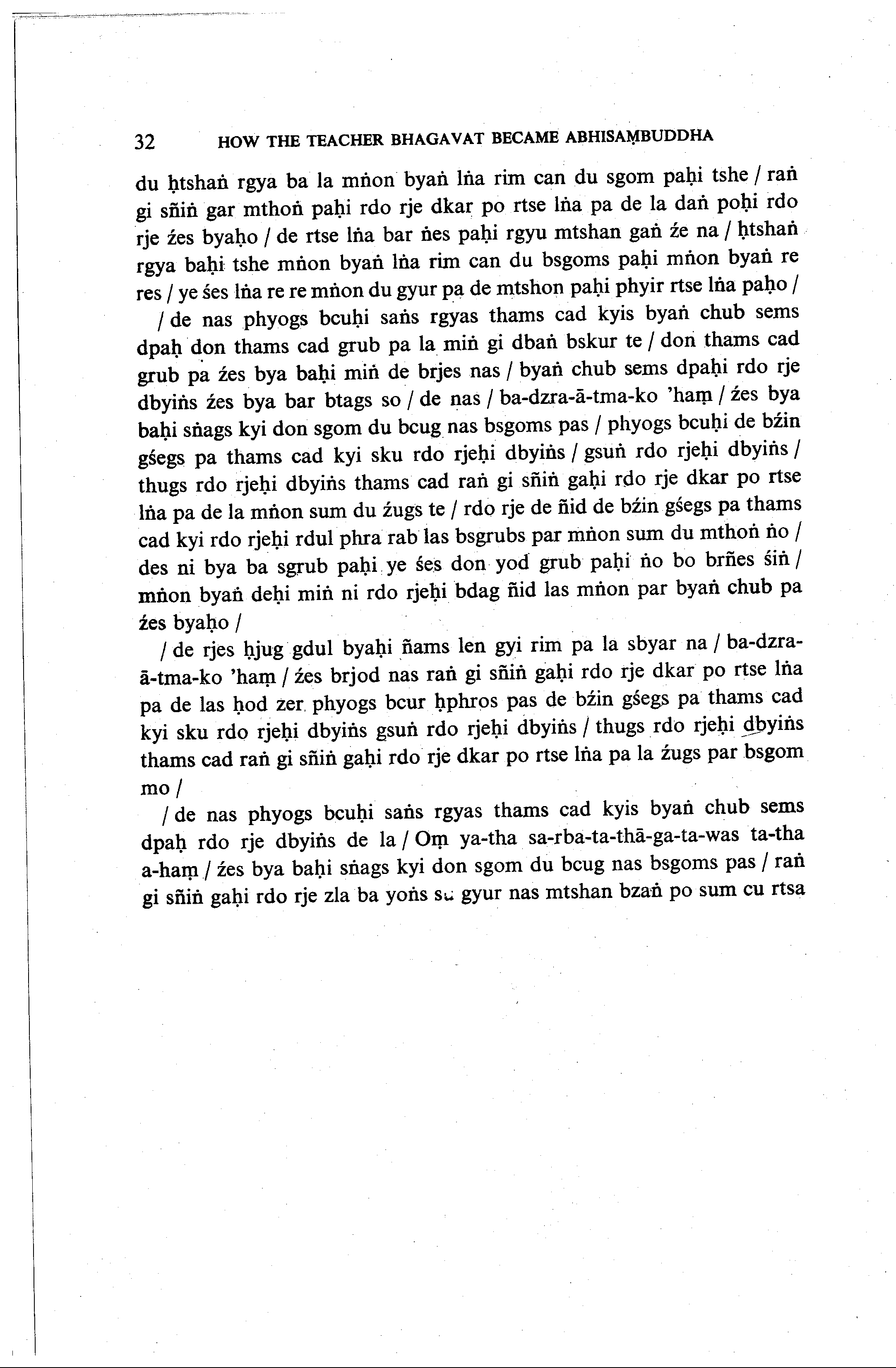 32 HOW THE TEACHER BHAGAVAT BECAME ABHISAṂBUDDHA

du ḥtshaṅ rgya ba la mṅon byaṅ lṅa rim can du sgom paḥi tshe / raṅ gi sñiṅ gar mthoṅ paḥi rdo rje dkar po rtse lṅa pa de la daṅ poḥi rdo rje źes byaḥo / de rtse lṅa bar ṅes paḥi rgyu mtshan gaṅ źe na / ḥtshaṅ rgya baḥi tshe mṅon byaṅ lṅa rim can du bsgoms paḥi mṅon byaṅ re res / ye śes lṅa re re mṅon du gyur pa de mtshon paḥi phyir rtse lṅa paḥo /

/ de nas phyogs bcuḥi saṅs rgyas thams cad kyis byaṅ chub sems dpaḥ don thams cad grub pa la miṅ gi dbaṅ bskur te / don thams cad grub pa źes bya baḥi miṅ de brjes nas / byaṅ chub sems dpaḥi rdo rje dbyiṅs źes bya bar btags so / de nas / ba-dzra-ā-tma-ko 'haṃ / źes bya baḥi sṅags kyi don sgom du bcug nas bsgoms pas / phyogs bcuḥi de bźin gśegs pa thams cad kyi sku rdo rjeḥi dbyiṅs / gsuṅ rdo rjeḥi dbyiṅs / thugs rdo rjeḥi dbyiṅs thams cad raṅ gi sñiṅ gaḥi rdo rje dkar po rtse lṅa pa de la mṅon sum du źugs te / rdo rje de ñid de bźin gśegs pa thams cad kyi rdo rjeḥi rdul phra rab las bsgrubs par mṅon sum du mthoṅ ṅo / des ni bya ba sgrub paḥi ye śes don yod grub paḥi ṅo bo brñes śiṅ / mṅon byaṅ deḥi miṅ ni rdo rjeḥi bdag ñid las mṅon par byaṅ chub pa źes byaḥo /

/ de rjes ḥjug gdul byaḥi ñams len gyi rim pa la sbyar na / ba-dzra-ā-tma-ko 'haṃ / źes brjod nas raṅ gi sñiṅ gaḥi rdo rje dkar po rtse lṅa pa de las ḥod zer phyogs bcur ḥphros pas de bźin gśegs pa thams cad kyi sku rdo rjeḥi dbyiṅs gsuṅ rdo rjeḥi dbyiṅs / thugs rdo rjeḥi dbyiṅs thams cad raṅ gi sñiṅ gaḥi rdo rje dkar po rtse lṅa pa la źugs par bsgom mo /

/ de nas phyogs bcuḥi saṅs rgyas thams cad kyis byaṅ chub sems dpaḥ rdo rje dbyiṅs de la / Oṃ ya-tha sa-rba-ta-thā-ga-ta-was ta-tha a-haṃ / źes bya baḥi sṅags kyi don sgom du bcug nas bsgoms pas / raṅ gi sñiṅ gaḥi rdo rje zla ba yoṅs su gyur nas mtshan bzaṅ po sum cu rtsa